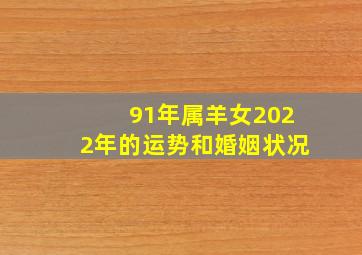 91年属羊女2022年的运势和婚姻状况